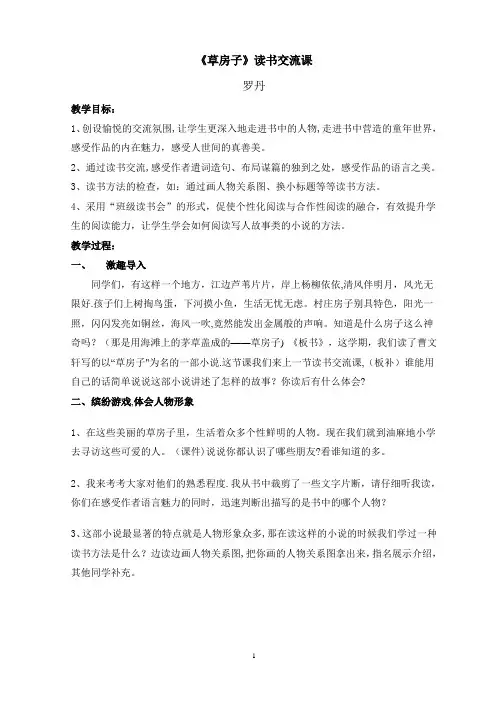 《草房子》读书交流课

罗丹

教学目标：

1、创设愉悦的交流氛围，让学生更深入地走进书中的人物，走进书中营造的童年世界，感受作品的内在魅力，感受人世间的真善美。

2、通过读书交流，感受作者遣词造句、布局谋篇的独到之处，感受作品的语言之美。

3、读书方法的检查，如：通过画人物关系图、换小标题等等读书方法。

4、采用“班级读书会”的形式，促使个性化阅读与合作性阅读的融合，有效提升学生的阅读能力，让学生学会如何阅读写人故事类的小说的方法。

教学过程：

一、 激趣导入

同学们，有这样一个地方，江边芦苇片片，岸上杨柳依依,清风伴明月，风光无限好.孩子们上树掏鸟蛋，下河摸小鱼，生活无忧无虑。村庄房子别具特色，阳光一照，闪闪发亮如铜丝，海风一吹,竟然能发出金属般的声响。知道是什么房子这么神奇吗？（那是用海滩上的茅草盖成的——草房子）《板书》，这学期，我们读了曹文轩写的以“草房子”为名的一部小说.这节课我们来上一节读书交流课,（板补）谁能用自己的话简单说说这部小说讲述了怎样的故事？你读后有什么体会?

二、缤纷游戏,体会人物形象

1、在这些美丽的草房子里，生活着众多个性鲜明的人物。现在我们就到油麻地小学去寻访这些可爱的人。（课件）说说你都认识了哪些朋友?看谁知道的多。

2、我来考考大家对他们的熟悉程度.我从书中裁剪了一些文字片断，请仔细听我读，你们在感受作者语言魅力的同时，迅速判断出描写的是书中的哪个人物？

3、这部小说最显著的特点就是人物形象众多,那在读这样的小说的时候我们学过一种读书方法是什么？边读边画人物关系图,把你画的人物关系图拿出来，指名展示介绍，其他同学补充。

1